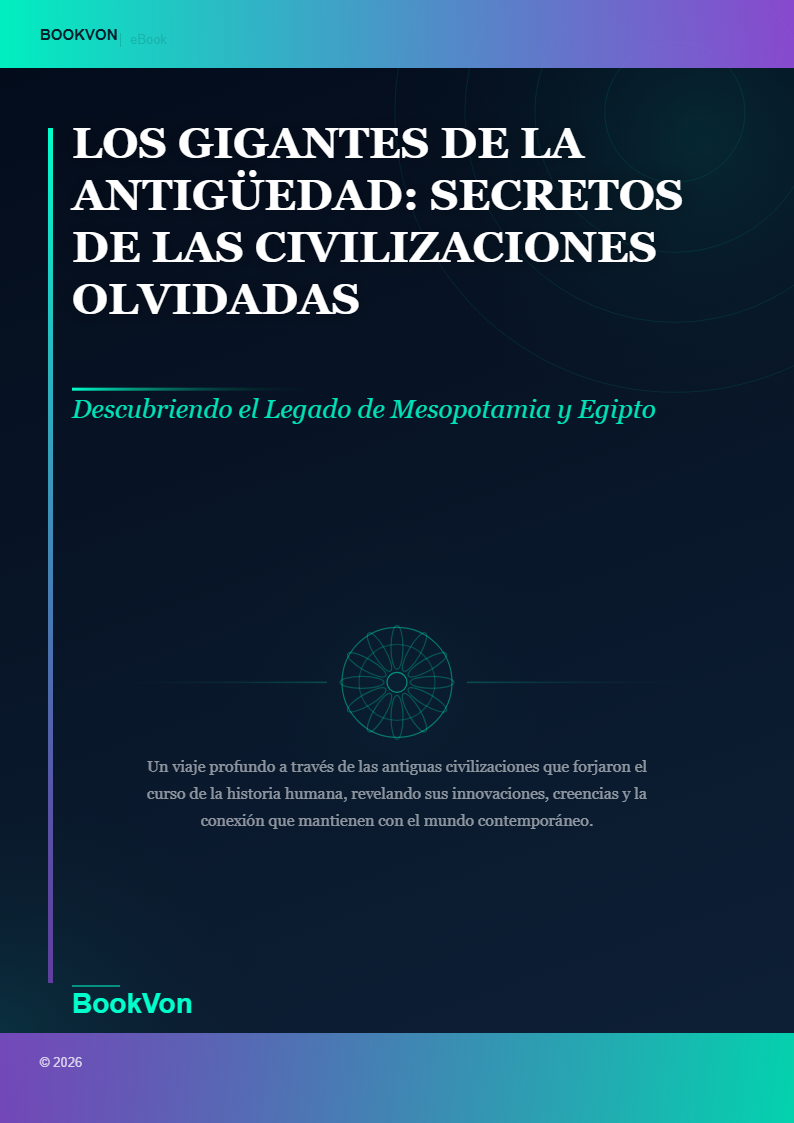 BOOKVON | eBook

LOS GIGANTES DE LA ANTIGÜEDAD: SECRETOS DE LAS CIVILIZACIONES OLVIDADAS

Descubriendo el Legado de Mesopotamia y Egipto

Un viaje profundo a través de las antiguas civilizaciones que forjaron el curso de la historia humana, revelando sus innovaciones, creencias y la conexión que mantienen con el mundo contemporáneo.

BookVon

© 2026